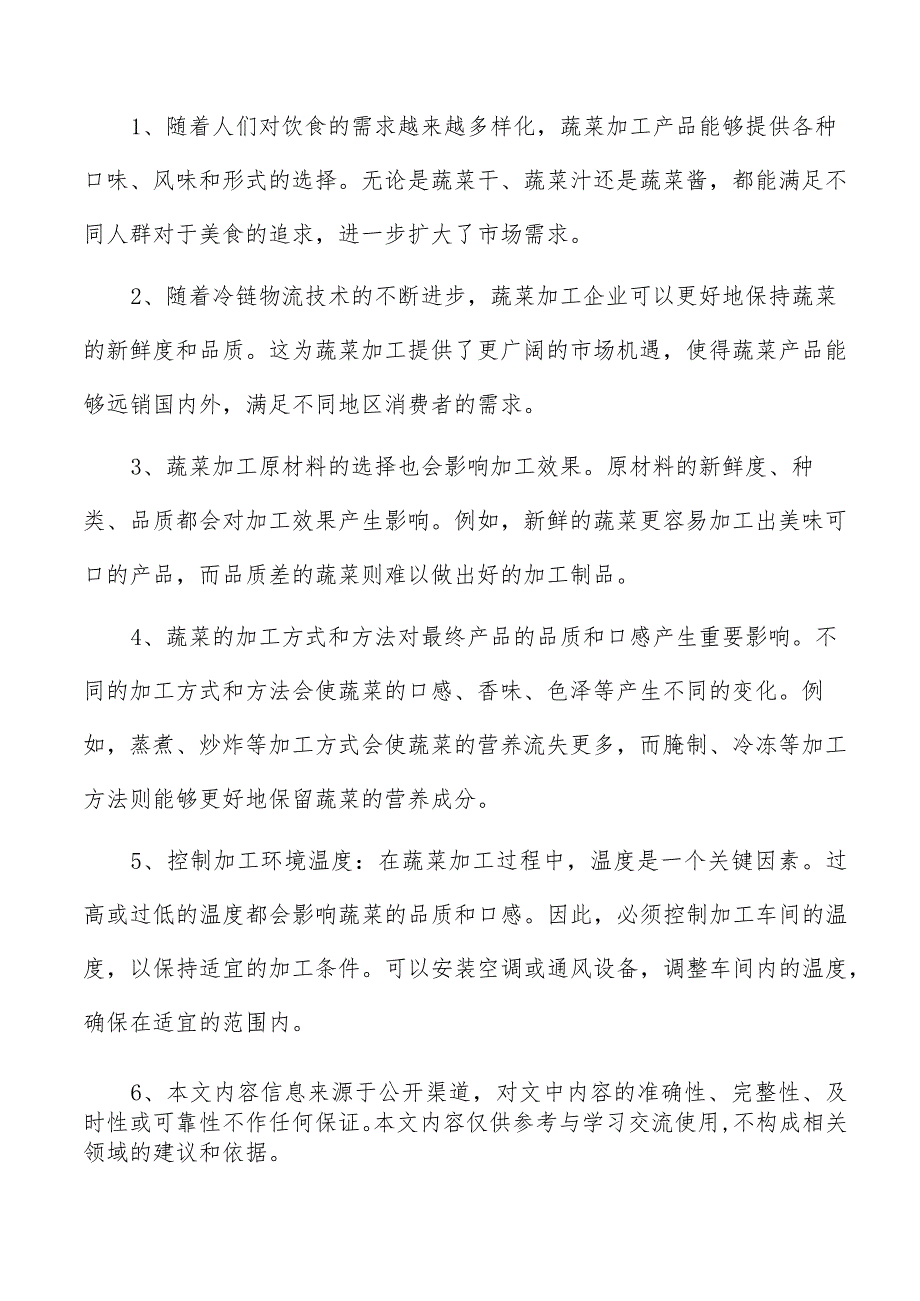 1、随着人们对饮食的需求越来越多样化，蔬菜加工产品能够提供各种口味、风味和形式的选择。无论是蔬菜干、蔬菜汁还是蔬菜酱，都能满足不同人群对于美食的追求，进一步扩大了市场需求。

2、随着冷链物流技术的不断进步，蔬菜加工企业可以更好地保持蔬菜的新鲜度和品质。这为蔬菜加工提供了更广阔的市场机遇，使得蔬菜产品能够远销国内外，满足不同地区消费者的需求。

3、蔬菜加工原材料的选择也会影响加工效果。原材料的新鲜度、种类、品质都会对加工效果产生影响。例如，新鲜的蔬菜更容易加工出美味可口的产品，而品质差的蔬菜则难以做出好的加工制品。

4、蔬菜的加工方式和方法对最终产品的品质和口感产生重要影响。不同的加工方式和方法会使蔬菜的口感、香味、色泽等产生不同的变化。例如，蒸煮、炒炸等加工方式会使蔬菜的营养流失更多，而腌制、冷冻等加工方法则能够更好地保留蔬菜的营养成分。

5、控制加工环境温度：在蔬菜加工过程中，温度是一个关键因素。过高或过低的温度都会影响蔬菜的品质和口感。因此，必须控制加工车间的温度，以保持适宜的加工条件。可以安装空调或通风设备，调整车间内的温度，确保在适宜的范围内。

6、本文内容信息来源于公开渠道，对文中内容的准确性、完整性、及时性或可靠性不作任何保证。本文内容仅供参考与学习交流使用，不构成相关领域的建议和依据。